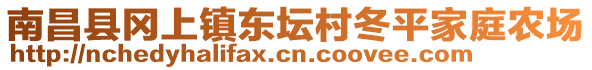 南昌县冈上镇东坛村冬平家庭农场
http://nchedyhalifax.cn.coovee.com